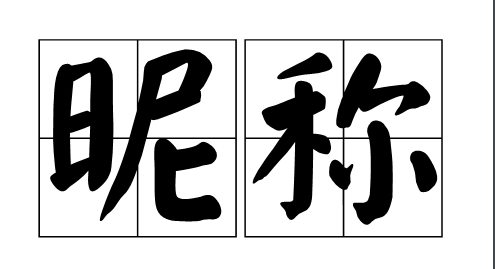 昵称